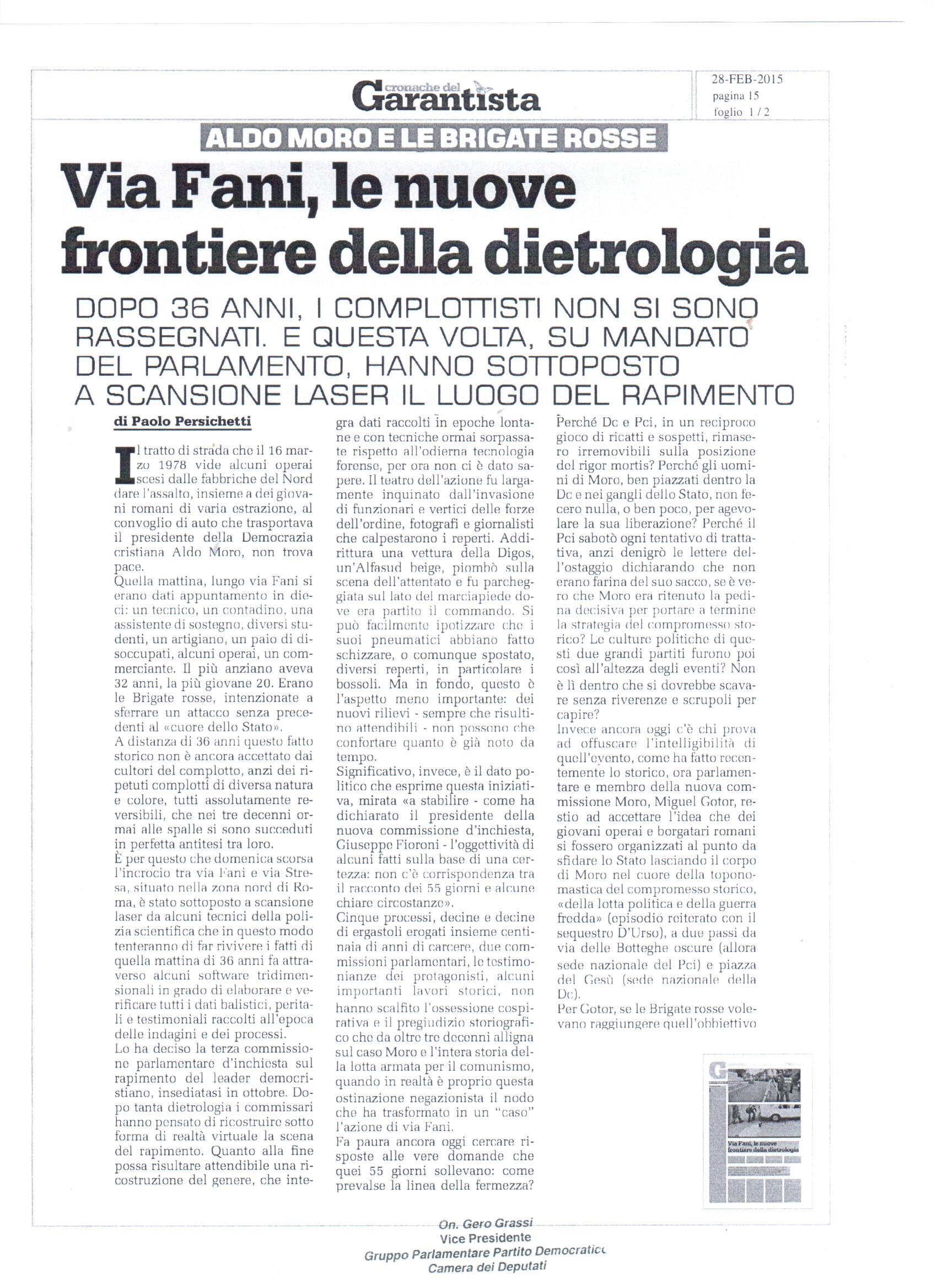 cronache del Garantista

28-FEB-2015
pagina 15
foglio 1 / 2

ALDO MORO E LE BRIGATE ROSSE

Via Fani, le nuove frontiere della dietrologia

DOPO 36 ANNI, I COMPLOTTISTI NON SI SONO RASSEGNATI. E QUESTA VOLTA, SU MANDATO DEL PARLAMENTO, HANNO SOTTOPOSTO A SCANSIONE LASER IL LUOGO DEL RAPIMENTO

di Paolo Persichetti

Il tratto di strada che il 16 marzo 1978 vide alcuni operai scesi dalle fabbriche del Nord dare l'assalto, insieme a dei giovani romani di varia estrazione, al convoglio di auto che trasportava il presidente della Democrazia cristiana Aldo Moro, non trova pace.
Quella mattina, lungo via Fani si erano dati appuntamento in dieci: un tecnico, un contadino, una assistente di sostegno, diversi studenti, un artigiano, un paio di disoccupati, alcuni operai, un commerciante. Il più anziano aveva 32 anni, la più giovane 20. Erano le Brigate rosse, intenzionate a sferrare un attacco senza precedenti al «cuore dello Stato».
A distanza di 36 anni questo fatto storico non è ancora accettato dai cultori del complotto, anzi dei ripetuti complotti di diversa natura e colore, tutti assolutamente reversibili, che nei tre decenni ormai alle spalle si sono succeduti in perfetta antitesi tra loro.
È per questo che domenica scorsa l'incrocio tra via Fani e via Stresa, situato nella zona nord di Roma, è stato sottoposto a scansione laser da alcuni tecnici della polizia scientifica che in questo modo tenteranno di far rivivere i fatti di quella mattina di 36 anni fa attraverso alcuni software tridimensionali in grado di elaborare e verificare tutti i dati balistici, peritali e testimoniali raccolti all'epoca delle indagini e dei processi.
Lo ha deciso la terza commissione parlamentare d'inchiesta sul rapimento del leader democristiano, insediatasi in ottobre. Dopo tanta dietrologia i commissari hanno pensato di ricostruire sotto forma di realtà virtuale la scena del rapimento. Quanto alla fine possa risultare attendibile una ricostruzione del genere, che integra dati raccolti in epoche lontane e con tecniche ormai sorpassate rispetto all'odierna tecnologia forense, per ora non ci è dato sapere. Il teatro dell'azione fu largamente inquinato dall'invasione di funzionari e vertici delle forze dell'ordine, fotografi e giornalisti che calpestarono i reperti. Addirittura una vettura della Digos, un'Alfasud beige, piombò sulla scena dell'attentato e fu parcheggiata sul lato del marciapiede dove era partito il commando. Si può facilmente ipotizzare che i suoi pneumatici abbiano fatto schizzare, o comunque spostato, diversi reperti, in particolare i bossoli. Ma in fondo, questo è l'aspetto meno importante: dei nuovi rilievi - sempre che risultino attendibili - non possono che confortare quanto è già noto da tempo.
Significativo, invece, è il dato politico che esprime questa iniziativa, mirata «a stabilire - come ha dichiarato il presidente della nuova commissione d'inchiesta, Giuseppe Fioroni - l'oggettività di alcuni fatti sulla base di una certezza: non c'è corrispondenza tra il racconto dei 55 giorni e alcune chiare circostanze».
Cinque processi, decine e decine di ergastoli erogati insieme centinaia di anni di carcere, due commissioni parlamentari, le testimonianze dei protagonisti, alcuni importanti lavori storici, non hanno scalfito l'ossessione cospirativa e il pregiudizio storiografico che da oltre tre decenni alligna sul caso Moro e l'intera storia della lotta armata per il comunismo, quando in realtà è proprio questa ostinazione negazionista il nodo che ha trasformato in un "caso" l'azione di via Fani.
Fa paura ancora oggi cercare risposte alle vere domande che quei 55 giorni sollevano: come prevalse la linea della fermezza? Perché Dc e Pci, in un reciproco gioco di ricatti e sospetti, rimasero irremovibili sulla posizione del rigor mortis? Perché gli uomini di Moro, ben piazzati dentro la Dc e nei gangli dello Stato, non fecero nulla, o ben poco, per agevolare la sua liberazione? Perché il Pci sabotò ogni tentativo di trattativa, anzi denigrò le lettere dell'ostaggio dichiarando che non erano farina del suo sacco, se è vero che Moro era ritenuto la pedina decisiva per portare a termine la strategia del compromesso storico? Le culture politiche di questi due grandi partiti furono poi così all'altezza degli eventi? Non è lì dentro che si dovrebbe scavare senza riverenze e scrupoli per capire?
Invece ancora oggi c'è chi prova ad offuscare l'intelligibilità di quell'evento, come ha fatto recentemente lo storico, ora parlamentare e membro della nuova commissione Moro, Miguel Gotor, restio ad accettare l'idea che dei giovani operai e borgatari romani si fossero organizzati al punto da sfidare lo Stato lasciando il corpo di Moro nel cuore della toponomastica del compromesso storico, «della lotta politica e della guerra fredda» (episodio reiterato con il sequestro D'Urso), a due passi da via delle Botteghe oscure (allora sede nazionale del Pci) e piazza del Gesù (sede nazionale della Dc).
Per Gotor, se le Brigate rosse volevano raggiungere quell'obbiettivo

Via Fani, le nuove frontiere della dietrologia

On. Gero Grassi
Vice Presidente
Gruppo Parlamentare Partito Democratico
Camera dei Deputati